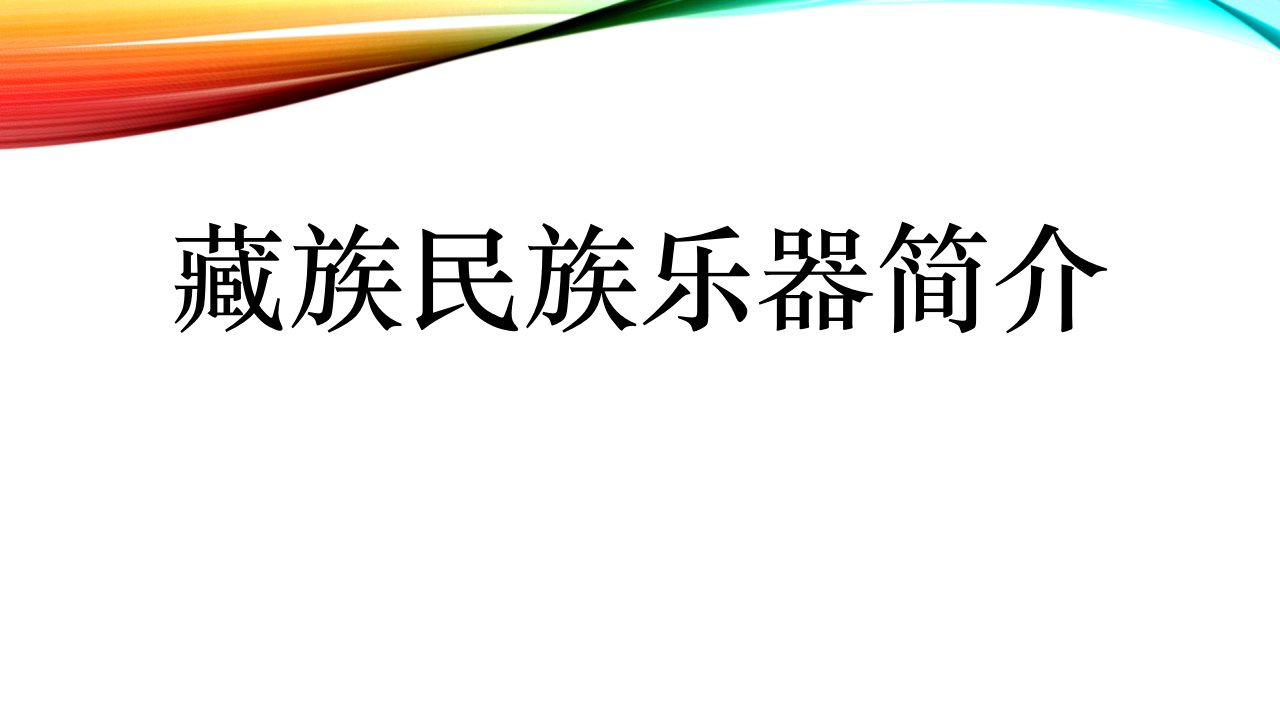 藏族民族乐器简介